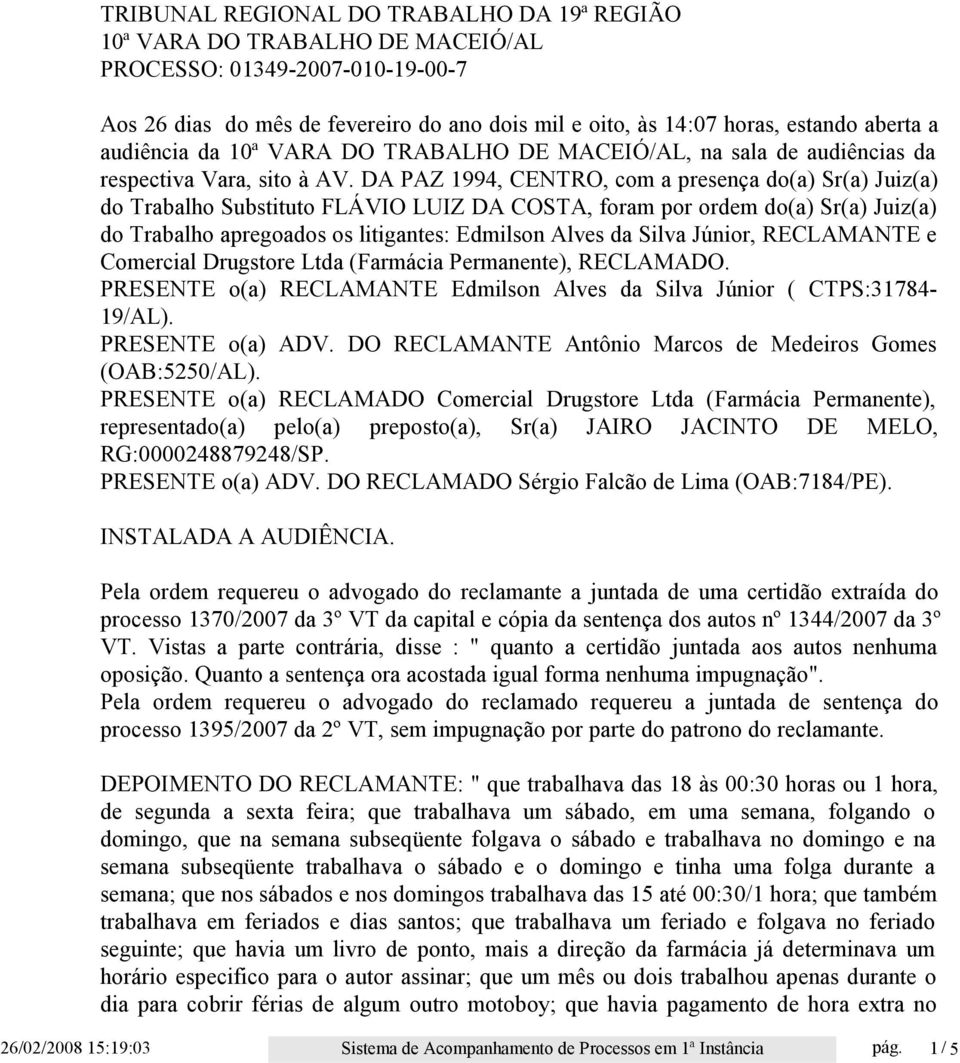 TRIBUNAL REGIONAL DO TRABALHO DA 19ª REGIÃO
10ª VARA DO TRABALHO DE MACEIÓ/AL
PROCESSO: 01349-2007-010-19-00-7

Aos 26 dias do mês de fevereiro do ano dois mil e oito, às 14:07 horas, estando aberta a audiência da 10ª VARA DO TRABALHO DE MACEIÓ/AL, na sala de audiências da respectiva Vara, sito à AV. DA PAZ 1994, CENTRO, com a presença do(a) Sr(a) Juiz(a) do Trabalho Substituto FLÁVIO LUIZ DA COSTA, foram por ordem do(a) Sr(a) Juiz(a) do Trabalho apregoados os litigantes: Edmilson Alves da Silva Júnior, RECLAMANTE e Comercial Drugstore Ltda (Farmácia Permanente), RECLAMADO.
PRESENTE o(a) RECLAMANTE Edmilson Alves da Silva Júnior ( CTPS:31784-19/AL).
PRESENTE o(a) ADV. DO RECLAMANTE Antônio Marcos de Medeiros Gomes (OAB:5250/AL).
PRESENTE o(a) RECLAMADO Comercial Drugstore Ltda (Farmácia Permanente), representado(a) pelo(a) preposto(a), Sr(a) JAIRO JACINTO DE MELO, RG:0000248879248/SP.
PRESENTE o(a) ADV. DO RECLAMADO Sérgio Falcão de Lima (OAB:7184/PE).

INSTALADA A AUDIÊNCIA.

Pela ordem requereu o advogado do reclamante a juntada de uma certidão extraída do processo 1370/2007 da 3º VT da capital e cópia da sentença dos autos nº 1344/2007 da 3º VT. Vistas a parte contrária, disse : " quanto a certidão juntada aos autos nenhuma oposição. Quanto a sentença ora acostada igual forma nenhuma impugnação".
Pela ordem requereu o advogado do reclamado requereu a juntada de sentença do processo 1395/2007 da 2º VT, sem impugnação por parte do patrono do reclamante.

DEPOIMENTO DO RECLAMANTE: " que trabalhava das 18 às 00:30 horas ou 1 hora, de segunda a sexta feira; que trabalhava um sábado, em uma semana, folgando o domingo, que na semana subseqüente folgava o sábado e trabalhava no domingo e na semana subseqüente trabalhava o sábado e o domingo e tinha uma folga durante a semana; que nos sábados e nos domingos trabalhava das 15 até 00:30/1 hora; que também trabalhava em feriados e dias santos; que trabalhava um feriado e folgava no feriado seguinte; que havia um livro de ponto, mais a direção da farmácia já determinava um horário especifico para o autor assinar; que um mês ou dois trabalhou apenas durante o dia para cobrir férias de algum outro motoboy; que havia pagamento de hora extra no

26/02/2008 15:19:03 Sistema de Acompanhamento de Processos em 1ª Instância pág. 1 / 5